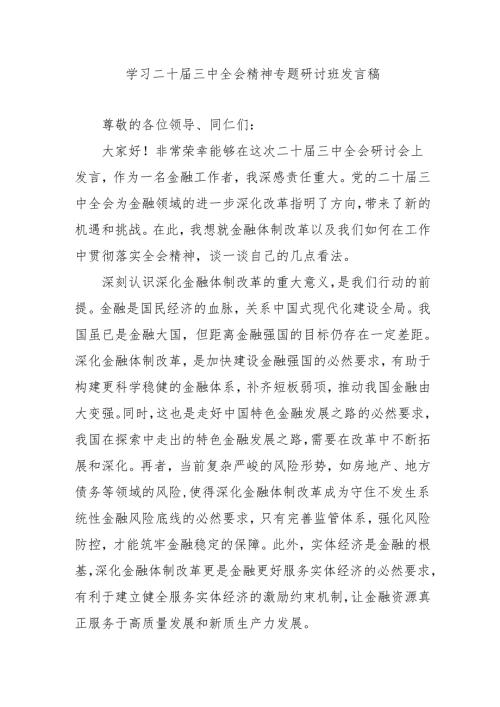 学习二十届三中全会精神专题研讨班发言稿

尊敬的各位领导、同仁们：

大家好！非常荣幸能够在这次二十届三中全会研讨会上发言，作为一名金融工作者，我深感责任重大。党的二十届三中全会为金融领域的进一步深化改革指明了方向，带来了新的机遇和挑战。在此，我想就金融体制改革以及我们如何在工作中贯彻落实全会精神，谈一谈自己的几点看法。

深刻认识深化金融体制改革的重大意义，是我们行动的前提。金融是国民经济的血脉，关系中国式现代化建设全局。我国虽已是金融大国，但距离金融强国的目标仍存在一定差距。深化金融体制改革，是加快建设金融强国的必然要求，有助于构建更科学稳健的金融体系，补齐短板弱项，推动我国金融由大变强。同时，这也是走好中国特色金融发展之路的必然要求，我国在探索中走出的特色金融发展之路，需要在改革中不断拓展和深化。再者，当前复杂严峻的风险形势，如房地产、地方债务等领域的风险，使得深化金融体制改革成为守住不发生系统性金融风险底线的必然要求，只有完善监管体系，强化风险防控，才能筑牢金融稳定的保障。此外，实体经济是金融的根基，深化金融体制改革更是金融更好服务实体经济的必然要求，有利于建立健全服务实体经济的激励约束机制，让金融资源真正服务于高质量发展和新质生产力发展。